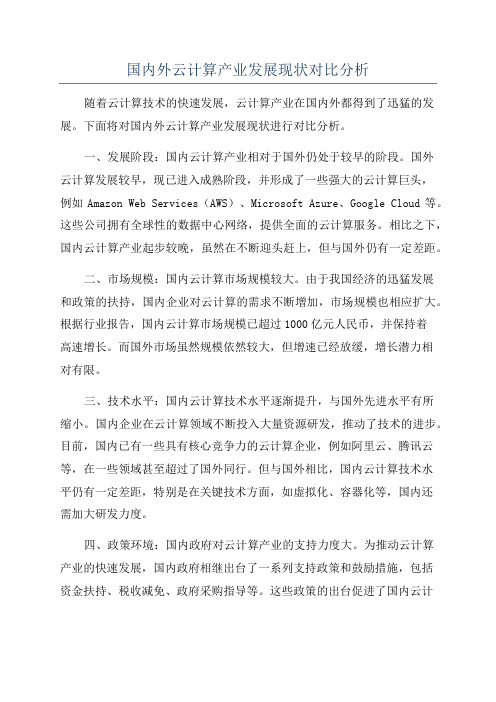 国内外云计算产业发展现状对比分析

随着云计算技术的快速发展，云计算产业在国内外都得到了迅猛的发展。下面将对国内外云计算产业发展现状进行对比分析。

一、发展阶段：国内云计算产业相对于国外仍处于较早的阶段。国外云计算发展较早，现已进入成熟阶段，并形成了一些强大的云计算巨头，例如 Amazon Web Services（AWS）、Microsoft Azure、Google Cloud 等。这些公司拥有全球性的数据中心网络，提供全面的云计算服务。相比之下，国内云计算产业起步较晚，虽然在不断迎头赶上，但与国外仍有一定差距。

二、市场规模：国内云计算市场规模较大。由于我国经济的迅猛发展和政策的扶持，国内企业对云计算的需求不断增加，市场规模也相应扩大。根据行业报告，国内云计算市场规模已超过 1000 亿元人民币，并保持着高速增长。而国外市场虽然规模依然较大，但增速已经放缓，增长潜力相对有限。

三、技术水平：国内云计算技术水平逐渐提升，与国外先进水平有所缩小。国内企业在云计算领域不断投入大量资源研发，推动了技术的进步。目前，国内已有一些具有核心竞争力的云计算企业，例如阿里云、腾讯云等，在一些领域甚至超过了国外同行。但与国外相比，国内云计算技术水平仍有一定差距，特别是在关键技术方面，如虚拟化、容器化等，国内还需加大研发力度。

四、政策环境：国内政府对云计算产业的支持力度大。为推动云计算产业的快速发展，国内政府相继出台了一系列支持政策和鼓励措施，包括资金扶持、税收减免、政府采购指导等。这些政策的出台促进了国内云计